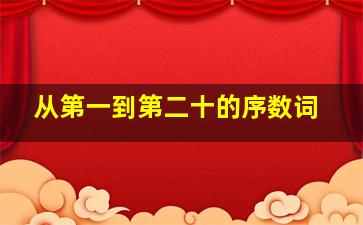 从第一到第二十的序数词